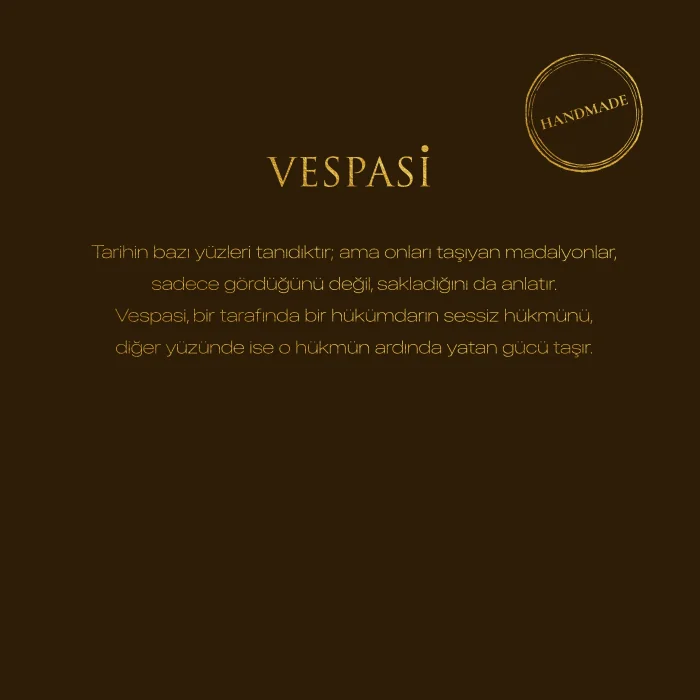 HANDMADE

VESPASİ

Tarihin bazı yüzleri tanıdıktır; ama onları taşıyan madalyonlar, sadece gördüğünü değil, sakladığını da anlatır. Vespasi, bir tarafında bir hükümdarın sessiz hükmünü, diğer yüzünde ise o hükmün ardında yatan gücü taşır.